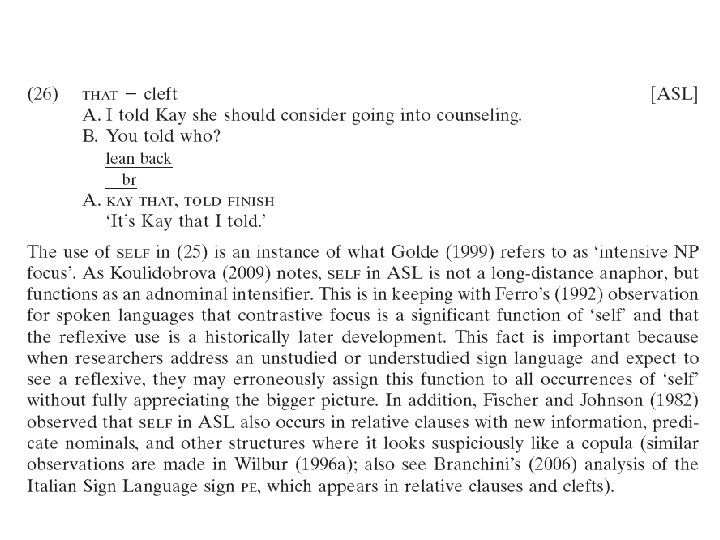 (26) THAT – cleft [ASL]

A. I told Kay she should consider going into counseling.

B. You told who?

lean back

br

A. KAY THAT, TOLD FINISH

'It's Kay that I told.'

The use of SELF in (25) is an instance of what Golde (1999) refers to as 'intensive NP focus'. As Koulidobrova (2009) notes, SELF in ASL is not a long-distance anaphor, but functions as an adnominal intensifier. This is in keeping with Ferro's (1992) observation for spoken languages that contrastive focus is a significant function of 'self' and that the reflexive use is a historically later development. This fact is important because when researchers address an unstudied or understudied sign language and expect to see a reflexive, they may erroneously assign this function to all occurrences of 'self' without fully appreciating the bigger picture. In addition, Fischer and Johnson (1982) observed that SELF in ASL also occurs in relative clauses with new information, predicate nominals, and other structures where it looks suspiciously like a copula (similar observations are made in Wilbur (1996a); also see Branchini's (2006) analysis of the Italian Sign Language sign PE, which appears in relative clauses and clefts).